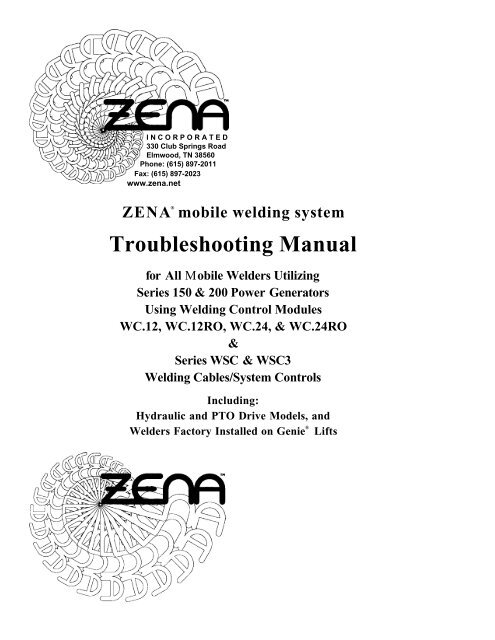 ZENA™

INCORPORATED
330 Club Springs Road
Elmwood, TN 38560
Phone: (615) 897-2011
Fax: (615) 897-2023
www.zena.net

ZENA® mobile welding system

Troubleshooting Manual

for All Mobile Welders Utilizing
Series 150 & 200 Power Generators
Using Welding Control Modules
WC.12, WC.12RO, WC.24, & WC.24RO
&
Series WSC & WSC3
Welding Cables/System Controls

Including:
Hydraulic and PTO Drive Models, and
Welders Factory Installed on Genie® Lifts

ZENA™